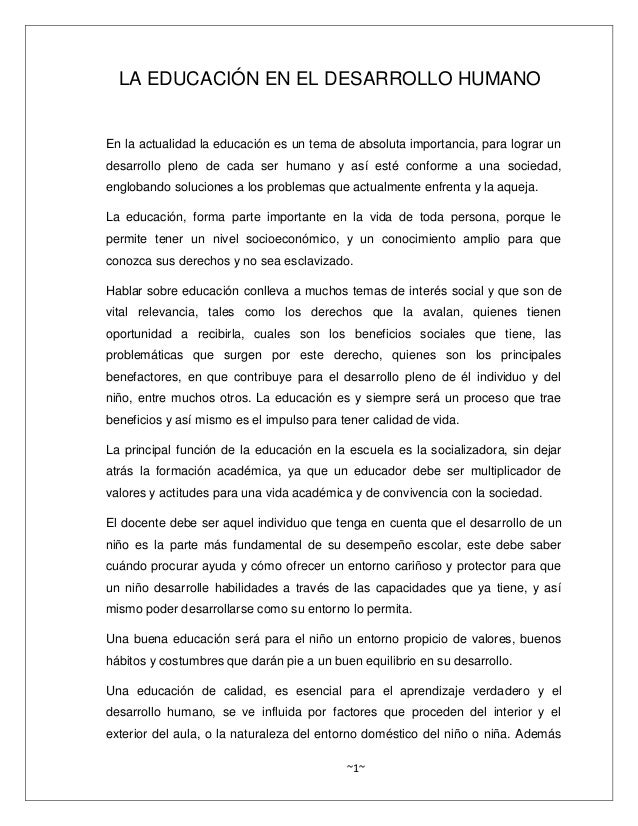 LA EDUCACIÓN EN EL DESARROLLO HUMANO

En la actualidad la educación es un tema de absoluta importancia, para lograr un desarrollo pleno de cada ser humano y así esté conforme a una sociedad, englobando soluciones a los problemas que actualmente enfrenta y la aqueja.

La educación, forma parte importante en la vida de toda persona, porque le permite tener un nivel socioeconómico, y un conocimiento amplio para que conozca sus derechos y no sea esclavizado.

Hablar sobre educación conlleva a muchos temas de interés social y que son de vital relevancia, tales como los derechos que la avalan, quienes tienen oportunidad a recibirla, cuales son los beneficios sociales que tiene, las problemáticas que surgen por este derecho, quienes son los principales benefactores, en que contribuye para el desarrollo pleno de él individuo y del niño, entre muchos otros. La educación es y siempre será un proceso que trae beneficios y así mismo es el impulso para tener calidad de vida.

La principal función de la educación en la escuela es la socializadora, sin dejar atrás la formación académica, ya que un educador debe ser multiplicador de valores y actitudes para una vida académica y de convivencia con la sociedad.

El docente debe ser aquel individuo que tenga en cuenta que el desarrollo de un niño es la parte más fundamental de su desempeño escolar, este debe saber cuándo procurar ayuda y cómo ofrecer un entorno cariñoso y protector para que un niño desarrolle habilidades a través de las capacidades que ya tiene, y así mismo poder desarrollarse como su entorno lo permita.

Una buena educación será para el niño un entorno propicio de valores, buenos hábitos y costumbres que darán pie a un buen equilibrio en su desarrollo.

Una educación de calidad, es esencial para el aprendizaje verdadero y el desarrollo humano, se ve influida por factores que proceden del interior y el exterior del aula, o la naturaleza del entorno doméstico del niño o niña. Además

~1~